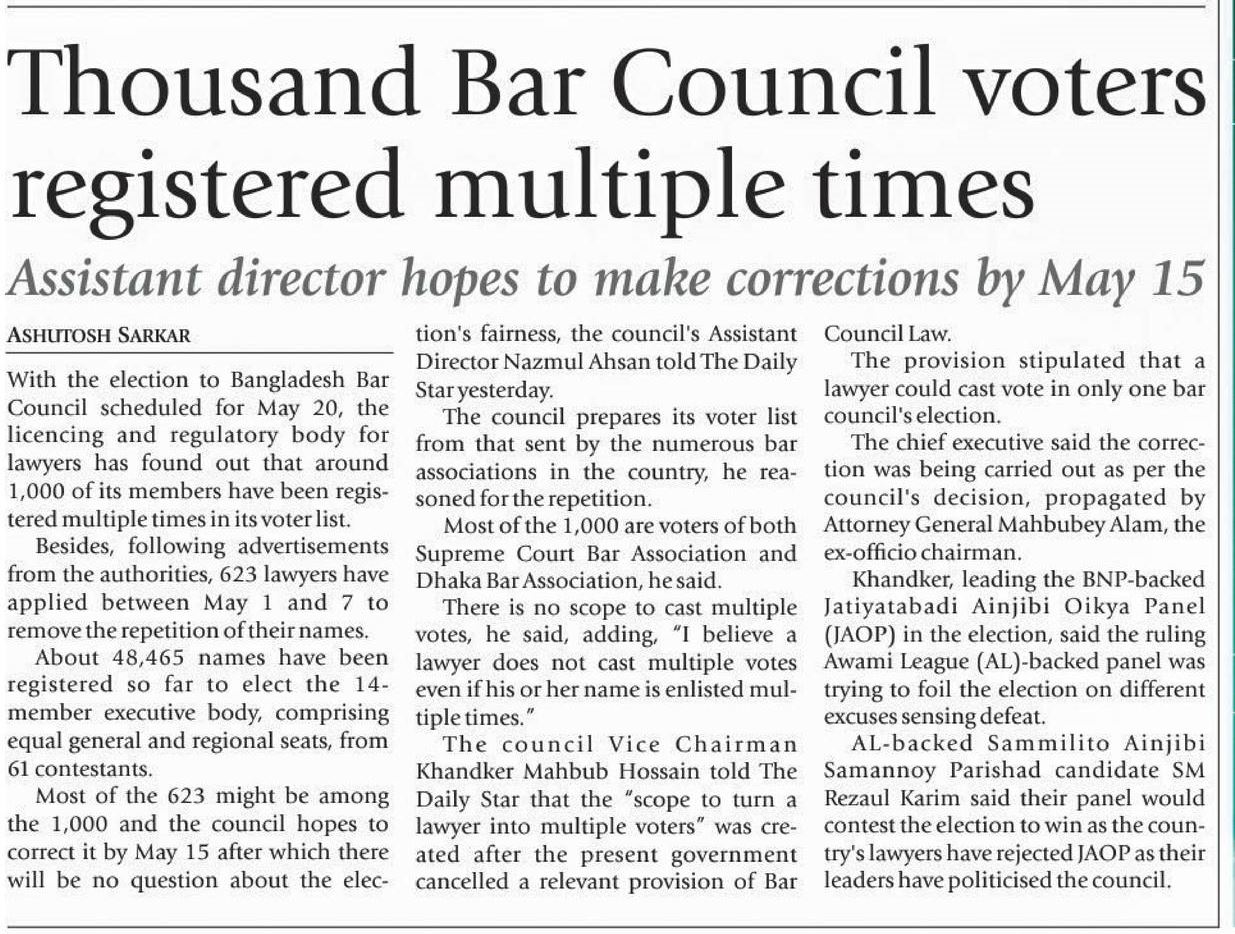 Thousand Bar Council voters registered multiple times

Assistant director hopes to make corrections by May 15

ASHUTOSH SARKAR

With the election to Bangladesh Bar Council scheduled for May 20, the licencing and regulatory body for lawyers has found out that around 1,000 of its members have been registered multiple times in its voter list.

Besides, following advertisements from the authorities, 623 lawyers have applied between May 1 and 7 to remove the repetition of their names.

About 48,465 names have been registered so far to elect the 14-member executive body, comprising equal general and regional seats, from 61 contestants.

Most of the 623 might be among the 1,000 and the council hopes to correct it by May 15 after which there will be no question about the election's fairness, the council's Assistant Director Nazmul Ahsan told The Daily Star yesterday.

The council prepares its voter list from that sent by the numerous bar associations in the country, he reasoned for the repetition.

Most of the 1,000 are voters of both Supreme Court Bar Association and Dhaka Bar Association, he said.

There is no scope to cast multiple votes, he said, adding, "I believe a lawyer does not cast multiple votes even if his or her name is enlisted multiple times."

The council Vice Chairman Khandker Mahbub Hossain told The Daily Star that the "scope to turn a lawyer into multiple voters" was created after the present government cancelled a relevant provision of Bar Council Law.

The provision stipulated that a lawyer could cast vote in only one bar council's election.

The chief executive said the correction was being carried out as per the council's decision, propagated by Attorney General Mahbubey Alam, the ex-officio chairman.

Khandker, leading the BNP-backed Jatiyatabadi Ainjibi Oikya Panel (JAOP) in the election, said the ruling Awami League (AL)-backed panel was trying to foil the election on different excuses sensing defeat.

AL-backed Sammilito Ainjibi Samannoy Parishad candidate SM Rezaul Karim said their panel would contest the election to win as the country's lawyers have rejected JAOP as their leaders have politicised the council.